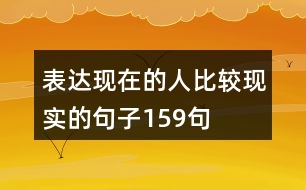 表达现在的人比较现实的句子159句